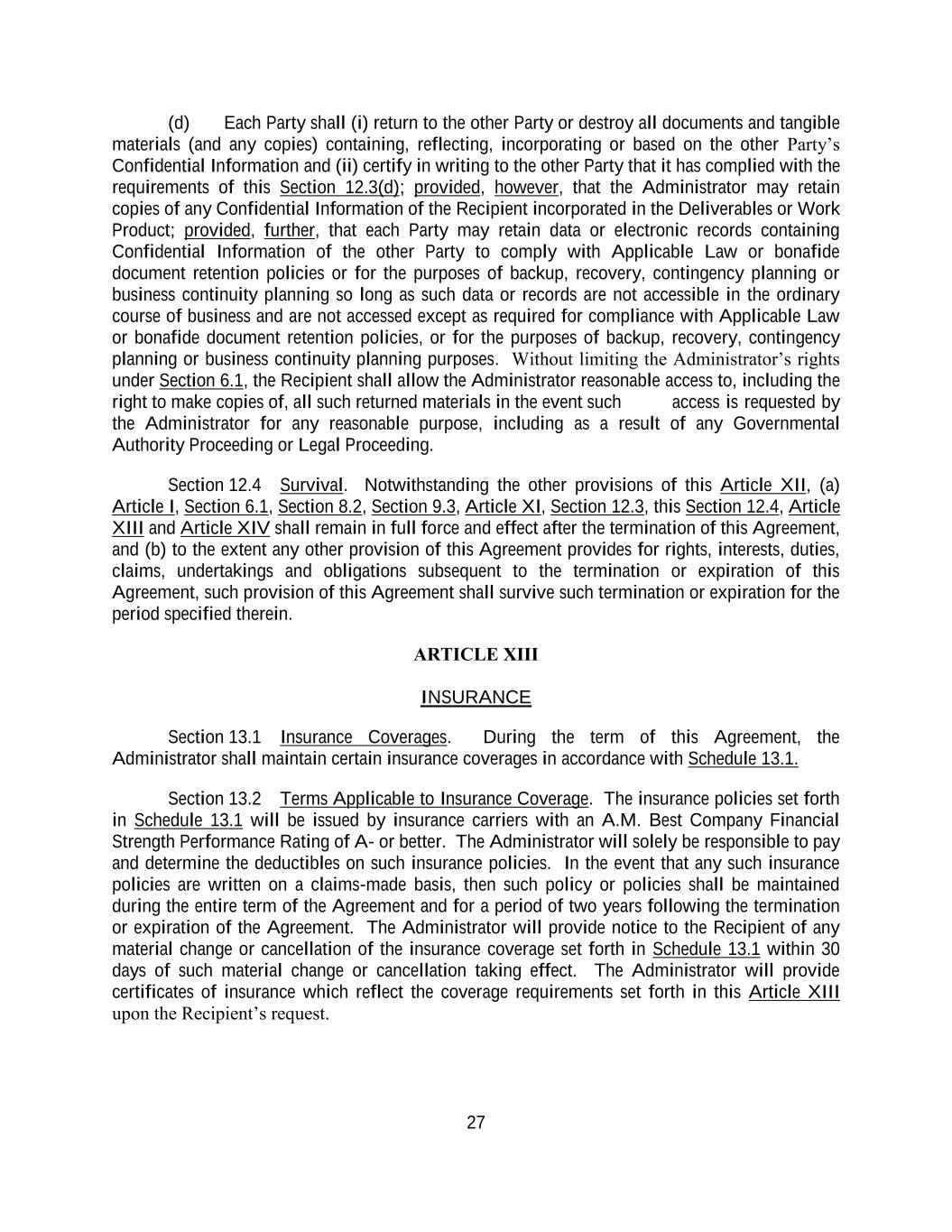 (d) Each Party shall (i) return to the other Party or destroy all documents and tangible materials (and any copies) containing, reflecting, incorporating or based on the other Party's Confidential Information and (ii) certify in writing to the other Party that it has complied with the requirements of this Section 12.3(d); provided, however, that the Administrator may retain copies of any Confidential Information of the Recipient incorporated in the Deliverables or Work Product; provided, further, that each Party may retain data or electronic records containing Confidential Information of the other Party to comply with Applicable Law or bonafide document retention policies or for the purposes of backup, recovery, contingency planning or business continuity planning so long as such data or records are not accessible in the ordinary course of business and are not accessed except as required for compliance with Applicable Law or bonafide document retention policies, or for the purposes of backup, recovery, contingency planning or business continuity planning purposes. Without limiting the Administrator's rights under Section 6.1, the Recipient shall allow the Administrator reasonable access to, including the right to make copies of, all such returned materials in the event such access is requested by the Administrator for any reasonable purpose, including as a result of any Governmental Authority Proceeding or Legal Proceeding.

Section 12.4 Survival. Notwithstanding the other provisions of this Article XII, (a) Article I, Section 6.1, Section 8.2, Section 9.3, Article XI, Section 12.3, this Section 12.4, Article XIII and Article XIV shall remain in full force and effect after the termination of this Agreement, and (b) to the extent any other provision of this Agreement provides for rights, interests, duties, claims, undertakings and obligations subsequent to the termination or expiration of this Agreement, such provision of this Agreement shall survive such termination or expiration for the period specified therein.

ARTICLE XIII

INSURANCE

Section 13.1 Insurance Coverages. During the term of this Agreement, the Administrator shall maintain certain insurance coverages in accordance with Schedule 13.1.

Section 13.2 Terms Applicable to Insurance Coverage. The insurance policies set forth in Schedule 13.1 will be issued by insurance carriers with an A.M. Best Company Financial Strength Performance Rating of A- or better. The Administrator will solely be responsible to pay and determine the deductibles on such insurance policies. In the event that any such insurance policies are written on a claims-made basis, then such policy or policies shall be maintained during the entire term of the Agreement and for a period of two years following the termination or expiration of the Agreement. The Administrator will provide notice to the Recipient of any material change or cancellation of the insurance coverage set forth in Schedule 13.1 within 30 days of such material change or cancellation taking effect. The Administrator will provide certificates of insurance which reflect the coverage requirements set forth in this Article XIII upon the Recipient's request.

27